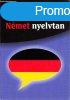 Promo

Német nyelvtan